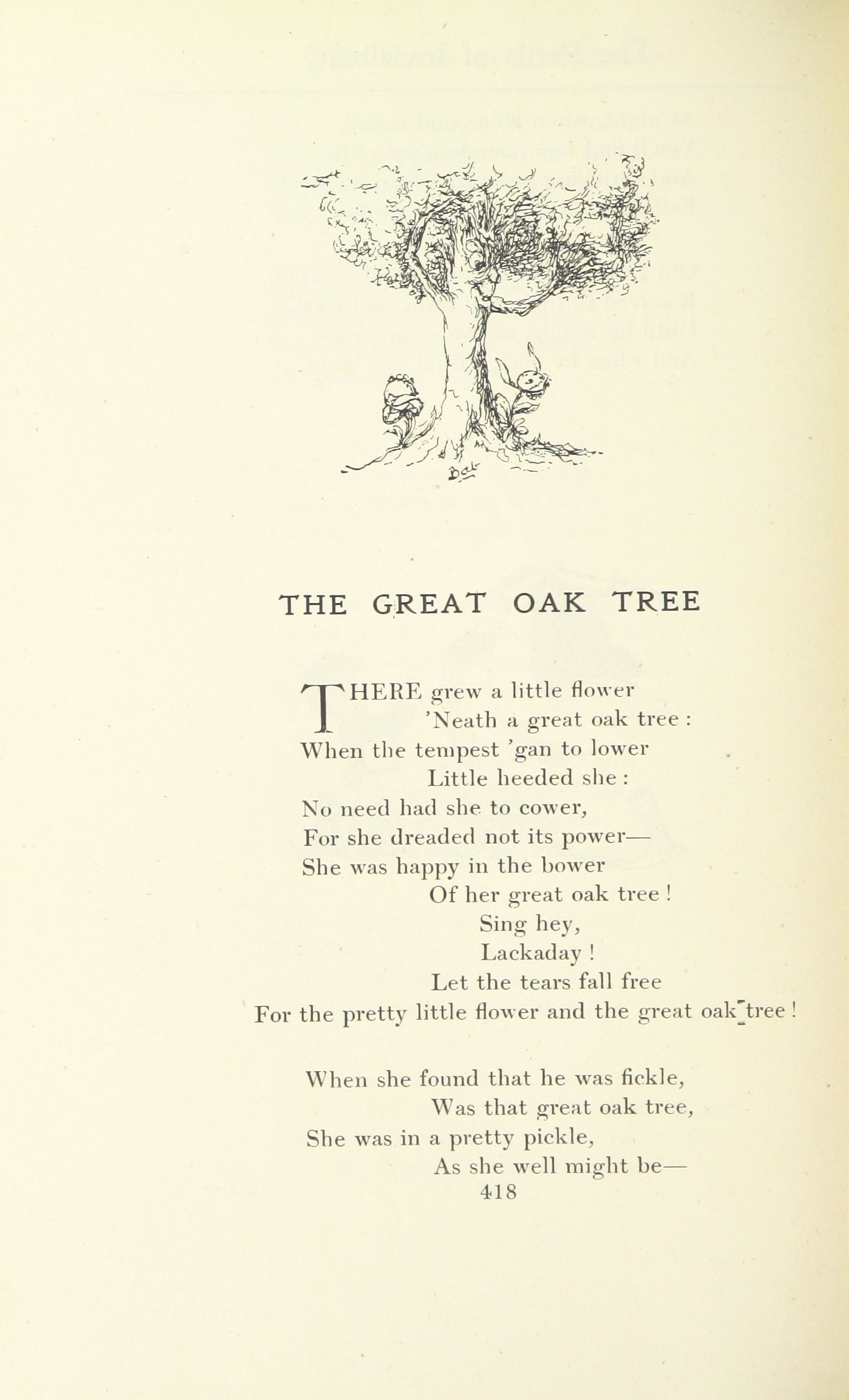 THE GREAT OAK TREE

THERE grew a little flower
'Neath a great oak tree :
When the tempest 'gan to lower
Little heeded she :
No need had she to cower,
For she dreaded not its power—
She was happy in the bower
Of her great oak tree !
Sing hey,
Lackaday !
Let the tears fall free
For the pretty little flower and the great oak tree !

When she found that he was fickle,
Was that great oak tree,
She was in a pretty pickle,
As she well might be—
418